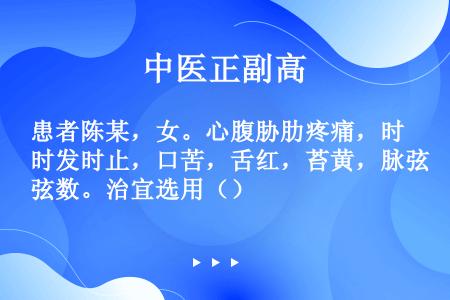 中医正副高

患者陈某，女。心腹胁肋疼痛，时时发时止，口苦，舌红，苔黄，脉弦弦数。治宜选用（）

▶ ▶ ▶